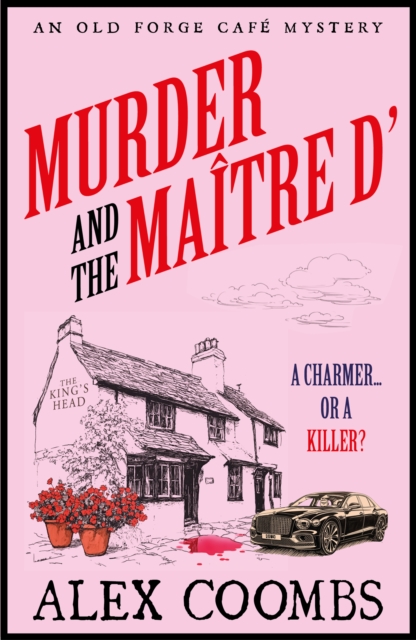 AN OLD FORGE CAFÉ MYSTERY

MURDER AND THE MAÎTRE D'

THE KING'S HEAD

A CHARMER... OR A KILLER?

ALEX COOMBS